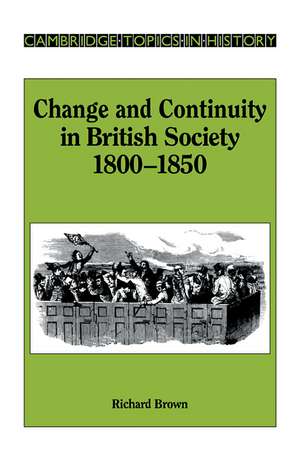 CAMBRIDGE·TOPICS·IN·HISTORY

Change and Continuity in British Society 1800–1850

Richard Brown